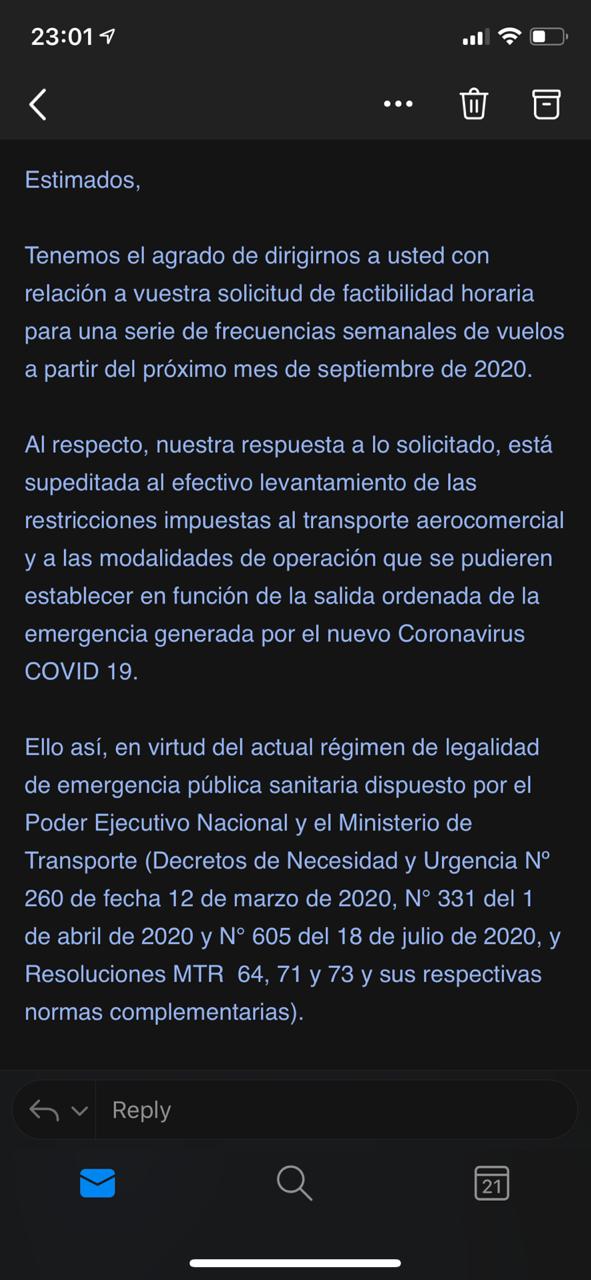 23:01

Estimados,

Tenemos el agrado de dirigirnos a usted con relación a vuestra solicitud de factibilidad horaria para una serie de frecuencias semanales de vuelos a partir del próximo mes de septiembre de 2020.

Al respecto, nuestra respuesta a lo solicitado, está supeditada al efectivo levantamiento de las restricciones impuestas al transporte aerocomercial y a las modalidades de operación que se pudieren establecer en función de la salida ordenada de la emergencia generada por el nuevo Coronavirus COVID 19.

Ello así, en virtud del actual régimen de legalidad de emergencia pública sanitaria dispuesto por el Poder Ejecutivo Nacional y el Ministerio de Transporte (Decretos de Necesidad y Urgencia N° 260 de fecha 12 de marzo de 2020, N° 331 del 1 de abril de 2020 y N° 605 del 18 de julio de 2020, y Resoluciones MTR 64, 71 y 73 y sus respectivas normas complementarias).

Reply

21